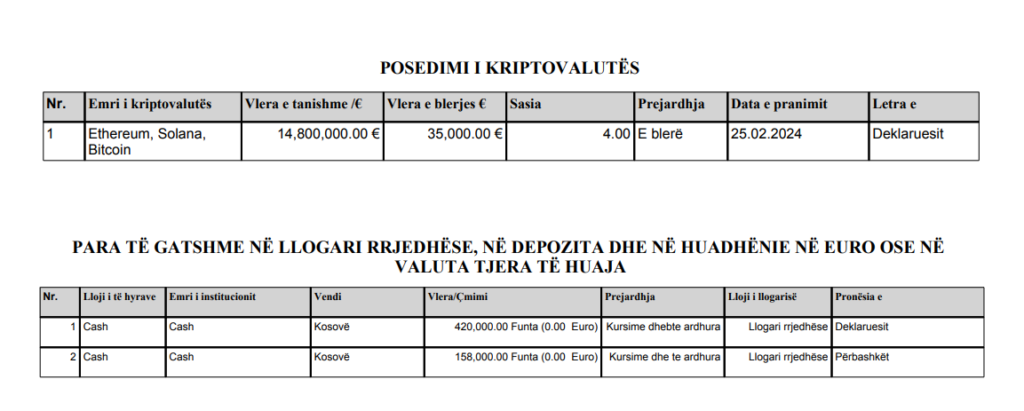 POSEDIMI I KRIPTOVALUTËS

| Nr. | Emri i kriptovalutës | Vlera e tanishme /€ | Vlera e blerjes € | Sasia | Prejardhja | Data e pranimit | Letra e |
|---|---|---|---|---|---|---|---|
| 1 | Ethereum, Solana, Bitcoin | 14,800,000.00 € | 35,000.00 € | 4.00 | E blerë | 25.02.2024 | Deklaruesit |

PARA TË GATSHME NË LLOGARI RRJEDHËSE, NË DEPOZITA DHE NË HUADHËNIE NË EURO OSE NË VALUTA TJERA TË HUAJA

| Nr. | Lloji i të hyrave | Emri i institucionit | Vendi | Vlera/Çmimi | Prejardhja | Lloji i llogarisë | Pronësia e |
|---|---|---|---|---|---|---|---|
| 1 | Cash | Cash | Kosovë | 420,000.00 Funta (0.00 Euro) | Kursime dhebte ardhura | Llogari rrjedhëse | Deklaruesit |
| 2 | Cash | Cash | Kosovë | 158,000.00 Funta (0.00 Euro) | Kursime dhe te ardhura | Llogari rrjedhëse | Përbashkët |